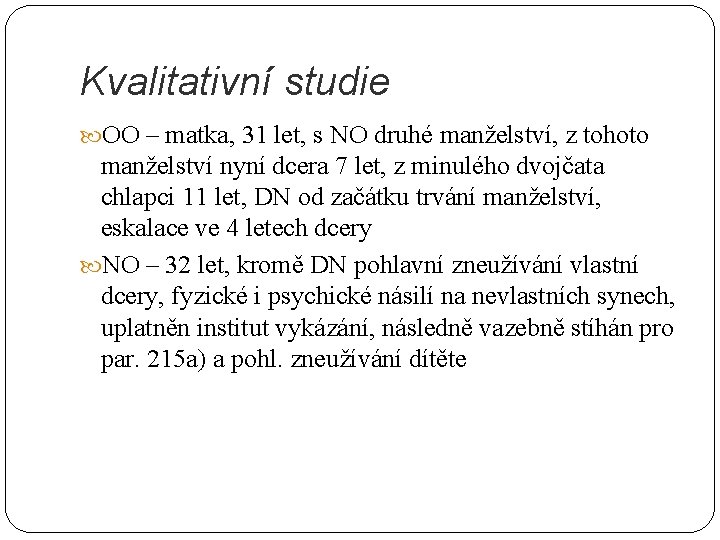 Kvalitativní studie

OO – matka, 31 let, s NO druhé manželství, z tohoto manželství nyní dcera 7 let, z minulého dvojčata chlapci 11 let, DN od začátku trvání manželství, eskalace ve 4 letech dcery

NO – 32 let, kromě DN pohlavní zneužívání vlastní dcery, fyzické i psychické násilí na nevlastních synech, uplatněn institut vykázání, následně vazebně stíhán pro par. 215a) a pohl. zneužívání dítěte